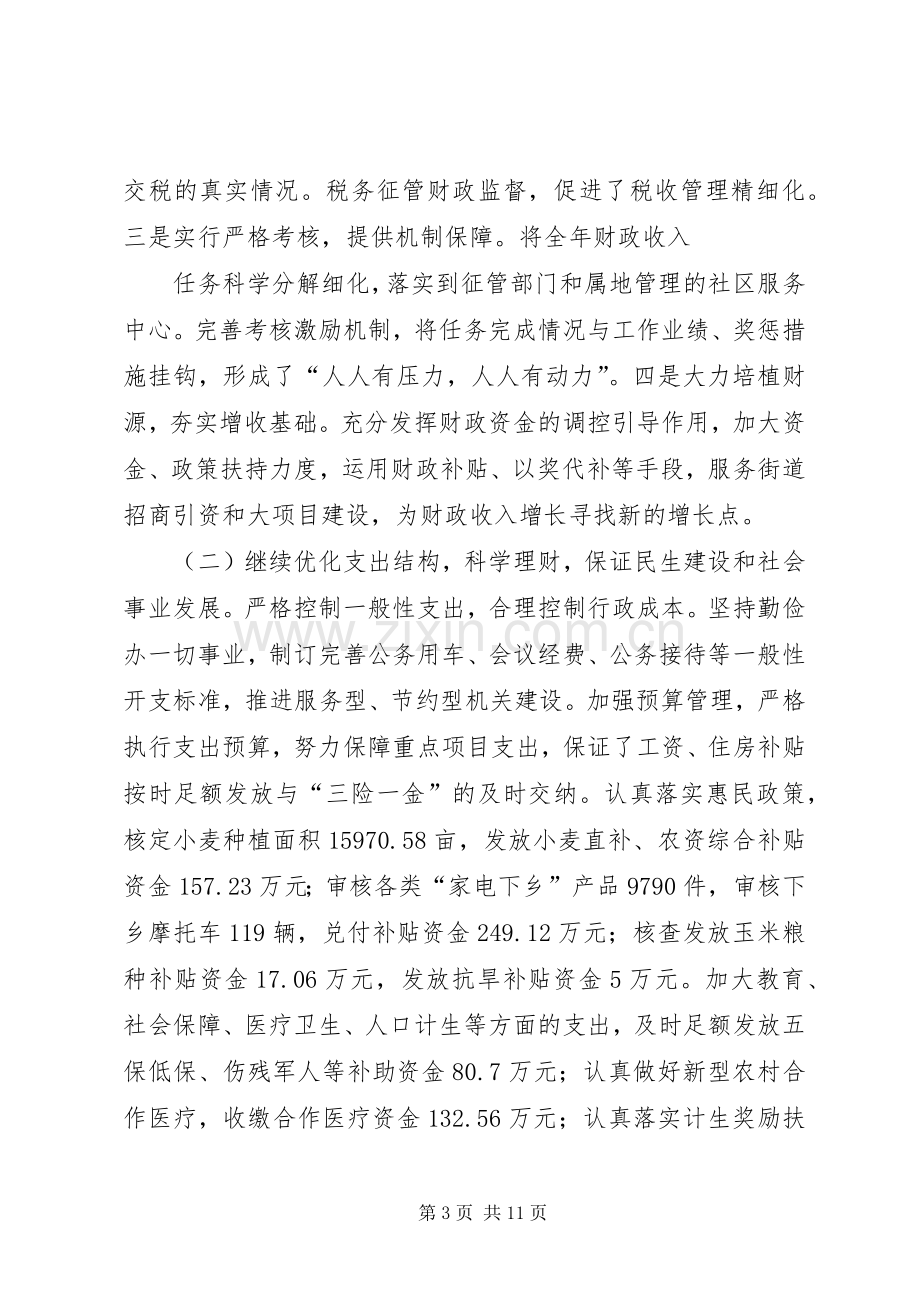 交税的真实情况。税务征管财政监督，促进了税收管理精细化。三是实行严格考核，提供机制保障。将全年财政收入

任务科学分解细化，落实到征管部门和属地管理的社区服务中心。完善考核激励机制，将任务完成情况与工作业绩、奖惩措施挂钩，形成了“人人有压力，人人有动力”。四是大力培植财源，夯实增收基础。充分发挥财政资金的调控引导作用，加大资金、政策扶持力度，运用财政补贴、以奖代补等手段，服务街道招商引资和大项目建设，为财政收入增长寻找新的增长点。

（二）继续优化支出结构，科学理财，保证民生建设和社会事业发展。严格控制一般性支出，合理控制行政成本。坚持勤俭办一切事业，制订完善公务用车、会议经费、公务接待等一般性开支标准，推进服务型、节约型机关建设。加强预算管理，严格执行支出预算，努力保障重点项目支出，保证了工资、住房补贴按时足额发放与“三险一金”的及时交纳。认真落实惠民政策，核定小麦种植面积15970.58亩，发放小麦直补、农资综合补贴资金157.23万元；审核各类“家电下乡”产品9790件，审核下乡摩托车119辆，兑付补贴资金249.12万元；核查发放玉米粮种补贴资金17.06万元，发放抗旱补贴资金5万元。加大教育、社会保障、医疗卫生、人口计生等方面的支出，及时足额发放五保低保、伤残军人等补助资金80.7万元；认真做好新型农村合作医疗，收缴合作医疗资金132.56万元；认真落实计生奖励扶

第3页 共11页

www.zixin.com.cn